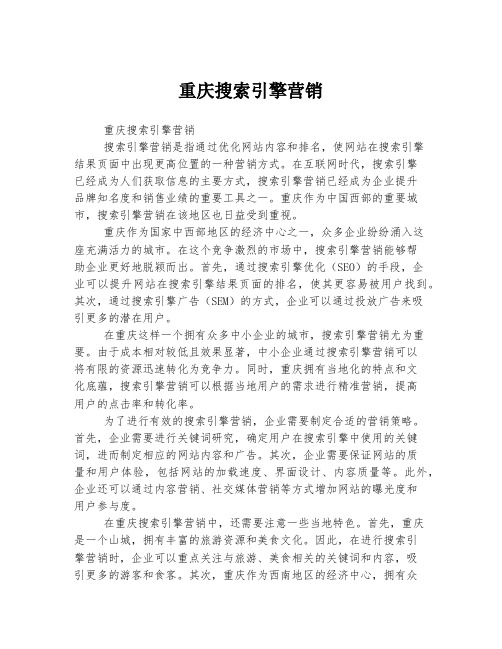 重庆搜索引擎营销

重庆搜索引擎营销

搜索引擎营销是指通过优化网站内容和排名，使网站在搜索引擎结果页面中出现更高位置的一种营销方式。在互联网时代，搜索引擎已经成为人们获取信息的主要方式，搜索引擎营销已经成为企业提升品牌知名度和销售业绩的重要工具之一。重庆作为中国西部的重要城市，搜索引擎营销在该地区也日益受到重视。

重庆作为国家中西部地区的经济中心之一，众多企业纷纷涌入这座充满活力的城市。在这个竞争激烈的市场中，搜索引擎营销能够帮助企业更好地脱颖而出。首先，通过搜索引擎优化（SEO）的手段，企业可以提升网站在搜索引擎结果页面的排名，使其更容易被用户找到。其次，通过搜索引擎广告（SEM）的方式，企业可以通过投放广告来吸引更多的潜在用户。

在重庆这样一个拥有众多中小企业的城市，搜索引擎营销尤为重要。由于成本相对较低且效果显著，中小企业通过搜索引擎营销可以将有限的资源迅速转化为竞争力。同时，重庆拥有当地化的特点和文化底蕴，搜索引擎营销可以根据当地用户的需求进行精准营销，提高用户的点击率和转化率。

为了进行有效的搜索引擎营销，企业需要制定合适的营销策略。首先，企业需要进行关键词研究，确定用户在搜索引擎中使用的关键词，进而制定相应的网站内容和广告。其次，企业需要保证网站的质量和用户体验，包括网站的加载速度、界面设计、内容质量等。此外，企业还可以通过内容营销、社交媒体营销等方式增加网站的曝光度和用户参与度。

在重庆搜索引擎营销中，还需要注意一些当地特色。首先，重庆是一个山城，拥有丰富的旅游资源和美食文化。因此，在进行搜索引擎营销时，企业可以重点关注与旅游、美食相关的关键词和内容，吸引更多的游客和食客。其次，重庆作为西南地区的经济中心，拥有众